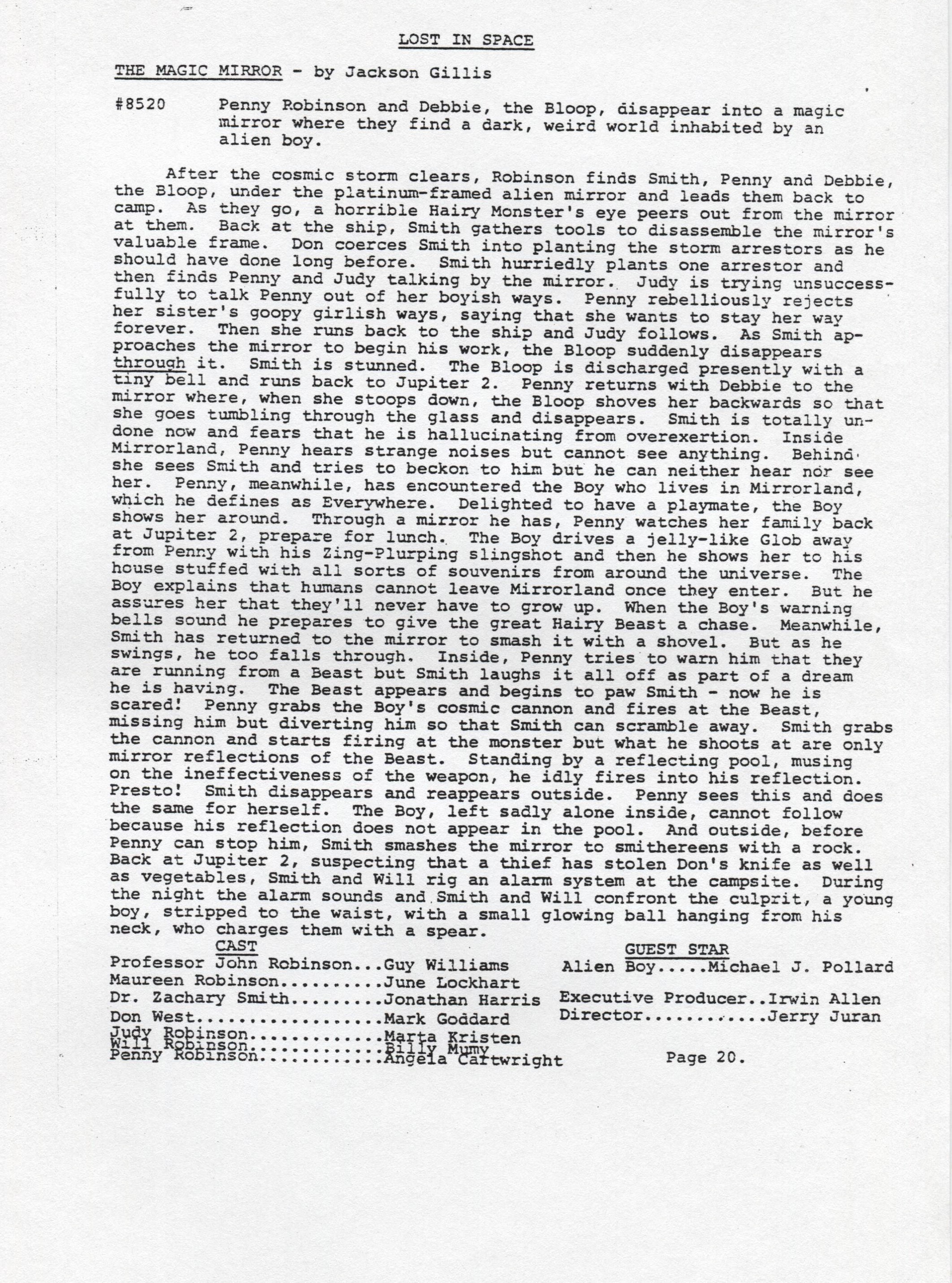 LOST IN SPACE

THE MAGIC MIRROR - by Jackson Gillis

#8520 Penny Robinson and Debbie, the Bloop, disappear into a magic mirror where they find a dark, weird world inhabited by an alien boy.

After the cosmic storm clears, Robinson finds Smith, Penny and Debbie, the Bloop, under the platinum-framed alien mirror and leads them back to camp. As they go, a horrible Hairy Monster's eye peers out from the mirror at them. Back at the ship, Smith gathers tools to disassemble the mirror's valuable frame. Don coerces Smith into planting the storm arrestors as he should have done long before. Smith hurriedly plants one arrestor and then finds Penny and Judy talking by the mirror. Judy is trying unsuccessfully to talk Penny out of her boyish ways. Penny rebelliously rejects her sister's goopy girlish ways, saying that she wants to stay her way forever. Then she runs back to the ship and Judy follows. As Smith approaches the mirror to begin his work, the Bloop suddenly disappears through it. Smith is stunned. The Bloop is discharged presently with a tiny bell and runs back to Jupiter 2. Penny returns with Debbie to the mirror where, when she stoops down, the Bloop shoves her backwards so that she goes tumbling through the glass and disappears. Smith is totally undone now and fears that he is hallucinating from overexertion. Inside Mirrorland, Penny hears strange noises but cannot see anything. Behind she sees Smith and tries to beckon to him but he can neither hear nor see her. Penny, meanwhile, has encountered the Boy who lives in Mirrorland, which he defines as Everywhere. Delighted to have a playmate, the Boy shows her around. Through a mirror he has, Penny watches her family back at Jupiter 2, prepare for lunch. The Boy drives a jelly-like Glob away from Penny with his Zing-Plurping slingshot and then he shows her to his house stuffed with all sorts of souvenirs from around the universe. The Boy explains that humans cannot leave Mirrorland once they enter. But he assures her that they'll never have to grow up. When the Boy's warning bells sound he prepares to give the great Hairy Beast a chase. Meanwhile, Smith has returned to the mirror to smash it with a shovel. But as he swings, he too falls through. Inside, Penny tries to warn him that they are running from a Beast but Smith laughs it all off as part of a dream he is having. The Beast appears and begins to paw Smith - now he is scared! Penny grabs the Boy's cosmic cannon and fires at the Beast, missing him but diverting him so that Smith can scramble away. Smith grabs the cannon and starts firing at the monster but what he shoots at are only mirror reflections of the Beast. Standing by a reflecting pool, musing on the ineffectiveness of the weapon, he idly fires into his reflection. Presto! Smith disappears and reappears outside. Penny sees this and does the same for herself. The Boy, left sadly alone inside, cannot follow because his reflection does not appear in the pool. And outside, before Penny can stop him, Smith smashes the mirror to smithereens with a rock. Back at Jupiter 2, suspecting that a thief has stolen Don's knife as well as vegetables, Smith and Will rig an alarm system at the campsite. During the night the alarm sounds and Smith and Will confront the culprit, a young boy, stripped to the waist, with a small glowing ball hanging from his neck, who charges them with a spear.

CAST
Professor John Robinson...Guy Williams
Maureen Robinson..........June Lockhart
Dr. Zachary Smith.........Jonathan Harris
Don West..................Mark Goddard
Judy Robinson.............Marta Kristen
Will Robinson.............Billy Mumy
Penny Robinson............Angela Cartwright

GUEST STAR
Alien Boy.....Michael J. Pollard

Executive Producer..Irwin Allen
Director............Jerry Juran

Page 20.